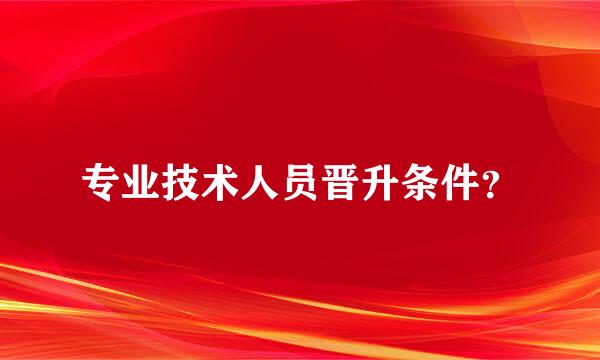 专业技术人员晋升条件?